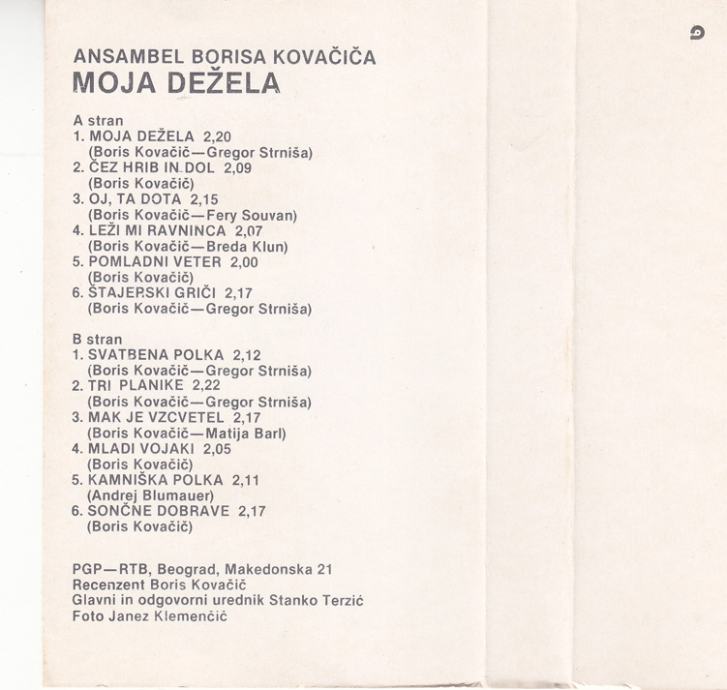 ANSAMBEL BORISA KOVAČIČA
MOJA DEŽELA

A stran
1. MOJA DEŽELA 2,20
(Boris Kovačič—Gregor Strniša)
2. ČEZ HRIB IN DOL 2,09
(Boris Kovačič)
3. OJ, TA DOTA 2,15
(Boris Kovačič—Fery Souvan)
4. LEŽI MI RAVNINCA 2,07
(Boris Kovačič—Breda Klun)
5. POMLADNI VETER 2,00
(Boris Kovačič)
6. ŠTAJERSKI GRIČI 2,17
(Boris Kovačič—Gregor Strniša)

B stran
1. SVATBENA POLKA 2,12
(Boris Kovačič—Gregor Strniša)
2. TRI PLANIKE 2,22
(Boris Kovačič—Gregor Strniša)
3. MAK JE VZCVETEL 2,17
(Boris Kovačič—Matija Barl)
4. MLADI VOJAKI 2,05
(Boris Kovačič)
5. KAMNIŠKA POLKA 2,11
(Andrej Blumauer)
6. SONČNE DOBRAVE 2,17
(Boris Kovačič)

PGP—RTB, Beograd, Makedonska 21
Recenzent Boris Kovačič
Glavni in odgovorni urednik Stanko Terzić
Foto Janez Klemenčič